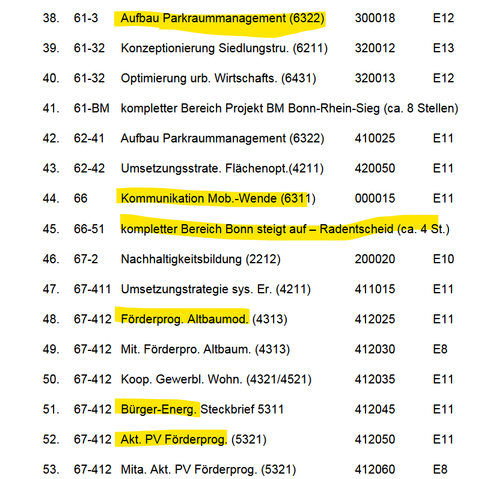 38. 61-3 Aufbau Parkraummanagement (6322) 300018 E12

39. 61-32 Konzeptionierung Siedlungstru. (6211) 320012 E13

40. 61-32 Optimierung urb. Wirtschafts. (6431) 320013 E12

41. 61-BM kompletter Bereich Projekt BM Bonn-Rhein-Sieg (ca. 8 Stellen)

42. 62-41 Aufbau Parkraummanagement (6322) 410025 E11

43. 62-42 Umsetzungsstrate. Flächenopt.(4211) 420050 E11

44. 66 Kommunikation Mob.-Wende (6311) 000015 E11

45. 66-51 kompletter Bereich Bonn steigt auf – Radentscheid (ca. 4 St.)

46. 67-2 Nachhaltigkeitsbildung (2212) 200020 E10

47. 67-411 Umsetzungstrategie sys. Er. (4211) 411015 E11

48. 67-412 Förderprog. Altbaumod. (4313) 412025 E11

49. 67-412 Mit. Förderpro. Altbaum. (4313) 412030 E8

50. 67-412 Koop. Gewerbl. Wohn. (4321/4521) 412035 E11

51. 67-412 Bürger-Energ. Steckbrief 5311 412045 E11

52. 67-412 Akt. PV Förderprog. (5321) 412050 E11

53. 67-412 Mita. Akt. PV Förderprog. (5321) 412060 E8